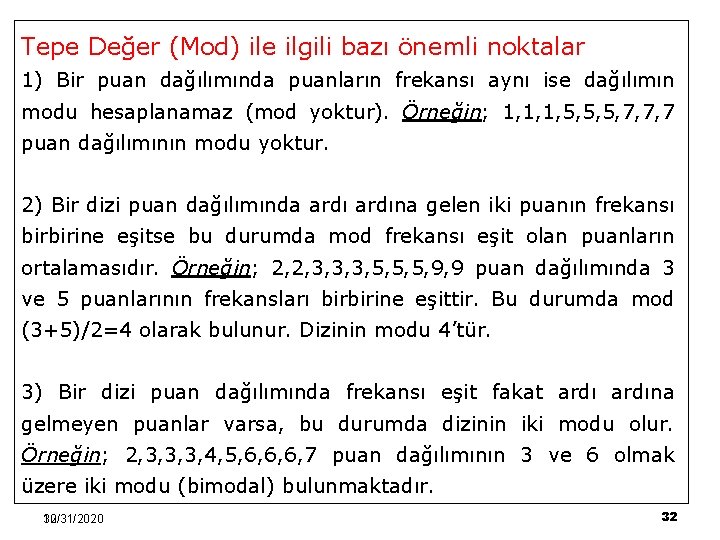 Tepe Değer (Mod) ile ilgili bazı önemli noktalar

1) Bir puan dağılımında puanların frekansı aynı ise dağılımın modu hesaplanamaz (mod yoktur). Örneğin; 1,1,1,5,5,5,7,7,7 puan dağılımının modu yoktur.

2) Bir dizi puan dağılımında ardı ardına gelen iki puanın frekansı birbirine eşitse bu durumda mod frekansı eşit olan puanların ortalamasıdır. Örneğin; 2,2,3,3,3,5,5,5,9,9 puan dağılımında 3 ve 5 puanlarının frekansları birbirine eşittir. Bu durumda mod (3+5)/2=4 olarak bulunur. Dizinin modu 4'tür.

3) Bir dizi puan dağılımında frekansı eşit fakat ardı ardına gelmeyen puanlar varsa, bu durumda dizinin iki modu olur. Örneğin; 2,3,3,3,4,5,6,6,6,7 puan dağılımının 3 ve 6 olmak üzere iki modu (bimodal) bulunmaktadır.

10/31/2020

32